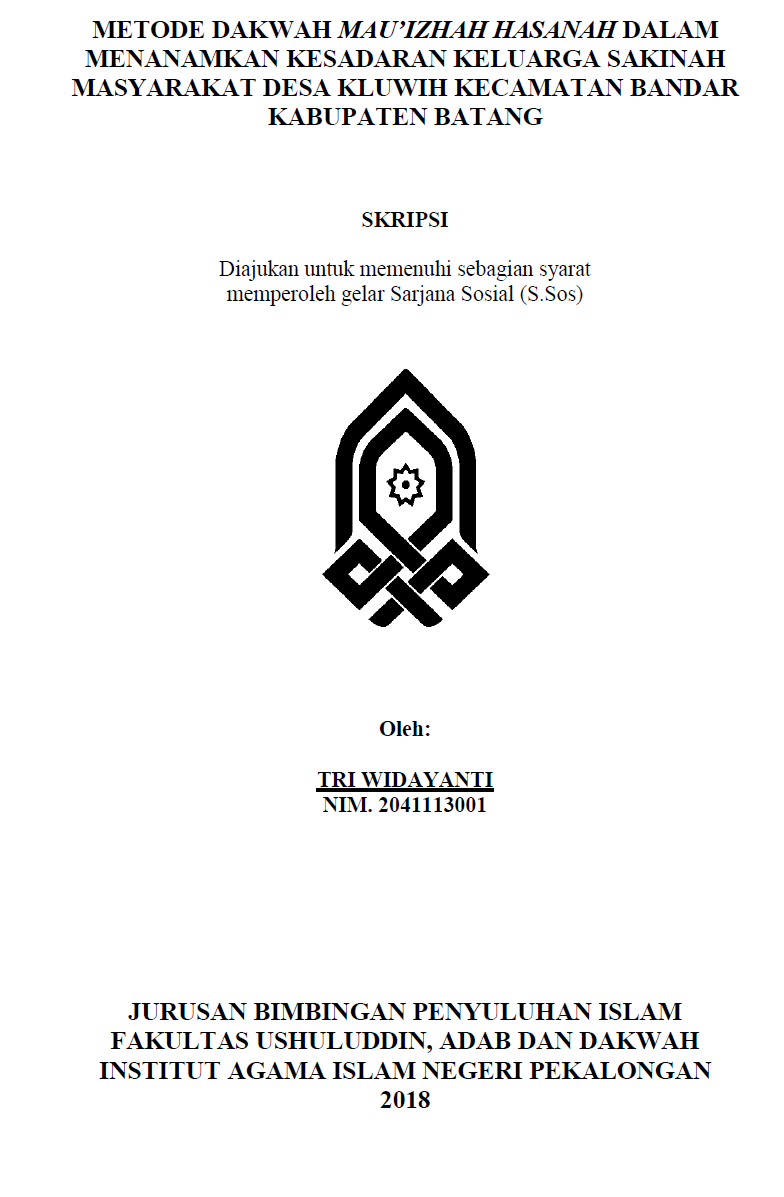 METODE DAKWAH MAU'IZHAH HASANAH DALAM MENANAMKAN KESADARAN KELUARGA SAKINAH MASYARAKAT DESA KLUWIH KECAMATAN BANDAR KABUPATEN BATANG

SKRIPSI

Diajukan untuk memenuhi sebagian syarat memperoleh gelar Sarjana Sosial (S.Sos)

Oleh:

TRI WIDAYANTI
NIM. 2041113001

JURUSAN BIMBINGAN PENYULUHAN ISLAM
FAKULTAS USHULUDDIN, ADAB DAN DAKWAH
INSTITUT AGAMA ISLAM NEGERI PEKALONGAN
2018